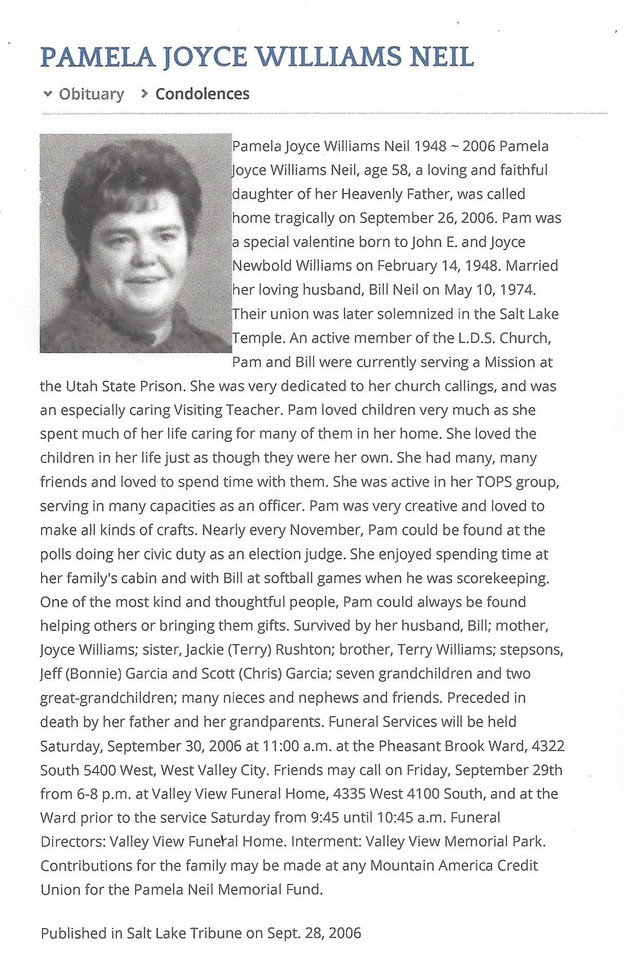 PAMELA JOYCE WILLIAMS NEIL

Obituary Condolences

Pamela Joyce Williams Neil 1948 ~ 2006 Pamela Joyce Williams Neil, age 58, a loving and faithful daughter of her Heavenly Father, was called home tragically on September 26, 2006. Pam was a special valentine born to John E. and Joyce Newbold Williams on February 14, 1948. Married her loving husband, Bill Neil on May 10, 1974. Their union was later solemnized in the Salt Lake Temple. An active member of the L.D.S. Church, Pam and Bill were currently serving a Mission at the Utah State Prison. She was very dedicated to her church callings, and was an especially caring Visiting Teacher. Pam loved children very much as she spent much of her life caring for many of them in her home. She loved the children in her life just as though they were her own. She had many, many friends and loved to spend time with them. She was active in her TOPS group, serving in many capacities as an officer. Pam was very creative and loved to make all kinds of crafts. Nearly every November, Pam could be found at the polls doing her civic duty as an election judge. She enjoyed spending time at her family's cabin and with Bill at softball games when he was scorekeeping. One of the most kind and thoughtful people, Pam could always be found helping others or bringing them gifts. Survived by her husband, Bill; mother, Joyce Williams; sister, Jackie (Terry) Rushton; brother, Terry Williams; stepsons, Jeff (Bonnie) Garcia and Scott (Chris) Garcia; seven grandchildren and two great-grandchildren; many nieces and nephews and friends. Preceded in death by her father and her grandparents. Funeral Services will be held Saturday, September 30, 2006 at 11:00 a.m. at the Pheasant Brook Ward, 4322 South 5400 West, West Valley City. Friends may call on Friday, September 29th from 6-8 p.m. at Valley View Funeral Home, 4335 West 4100 South, and at the Ward prior to the service Saturday from 9:45 until 10:45 a.m. Funeral Directors: Valley View Funeral Home. Interment: Valley View Memorial Park. Contributions for the family may be made at any Mountain America Credit Union for the Pamela Neil Memorial Fund.

Published in Salt Lake Tribune on Sept. 28, 2006